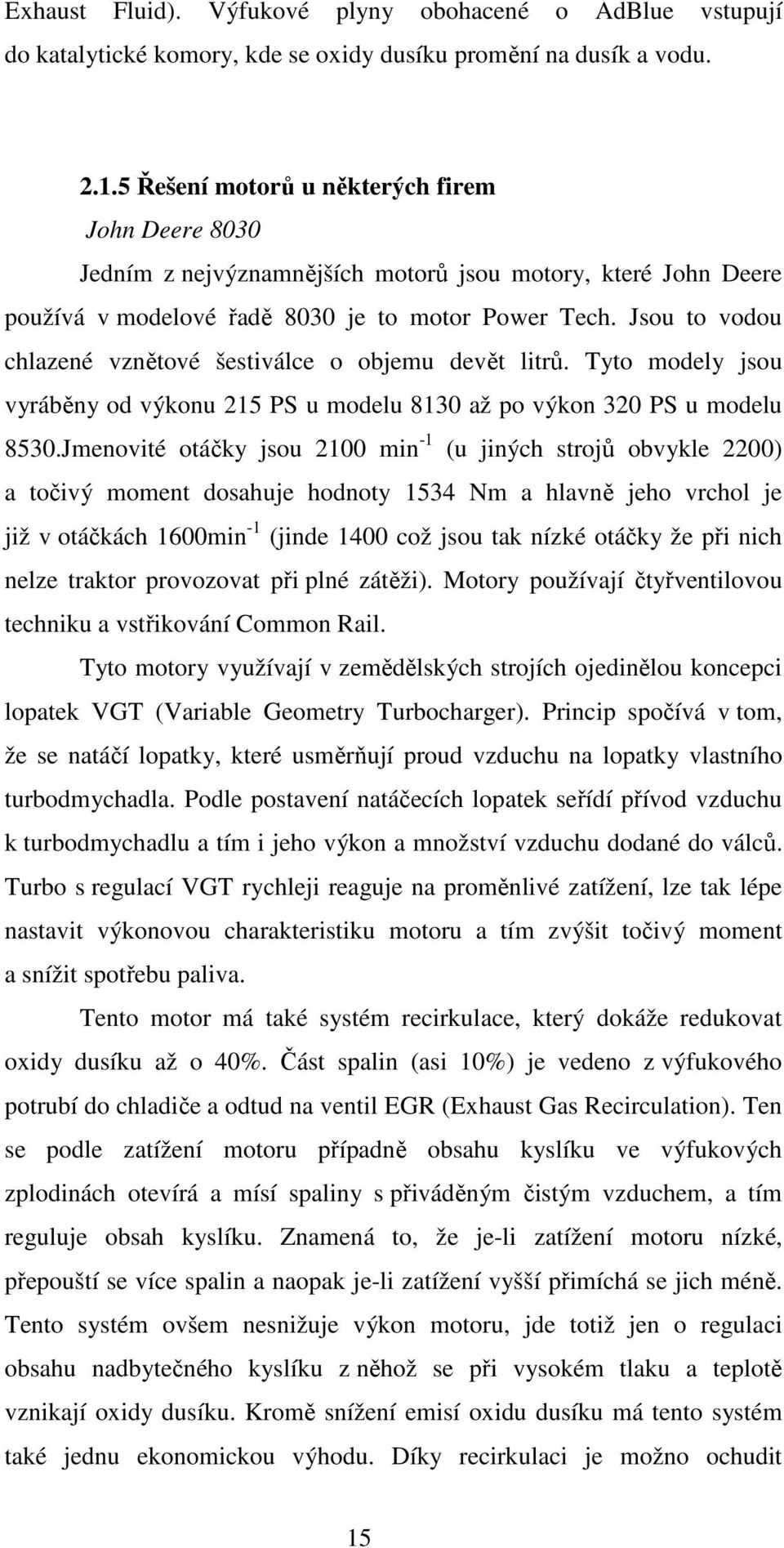 Exhaust Fluid). Výfukové plyny obohacené o AdBlue vstupují do katalytické komory, kde se oxidy dusíku promění na dusík a vodu.

2.1.5 Řešení motorů u některých firem

John Deere 8030

Jedním z nejvýznamnějších motorů jsou motory, které John Deere používá v modelové řadě 8030 je to motor Power Tech. Jsou to vodou chlazené vznětové šestiválce o objemu devět litrů. Tyto modely jsou vyráběny od výkonu 215 PS u modelu 8130 až po výkon 320 PS u modelu 8530.Jmenovité otáčky jsou 2100 min$^{-1}$ (u jiných strojů obvykle 2200) a točivý moment dosahuje hodnoty 1534 Nm a hlavně jeho vrchol je již v otáčkách 1600min$^{-1}$ (jinde 1400 což jsou tak nízké otáčky že při nich nelze traktor provozovat při plné zátěži). Motory používají čtyřventilovou techniku a vstřikování Common Rail.

Tyto motory využívají v zemědělských strojích ojedinělou koncepci lopatek VGT (Variable Geometry Turbocharger). Princip spočívá v tom, že se natáčí lopatky, které usměrňují proud vzduchu na lopatky vlastního turbodmychadla. Podle postavení natáčecích lopatek seřídí přívod vzduchu k turbodmychadlu a tím i jeho výkon a množství vzduchu dodané do válců. Turbo s regulací VGT rychleji reaguje na proměnlivé zatížení, lze tak lépe nastavit výkonovou charakteristiku motoru a tím zvýšit točivý moment a snížit spotřebu paliva.

Tento motor má také systém recirkulace, který dokáže redukovat oxidy dusíku až o 40%. Část spalin (asi 10%) je vedeno z výfukového potrubí do chladiče a odtud na ventil EGR (Exhaust Gas Recirculation). Ten se podle zatížení motoru případně obsahu kyslíku ve výfukových zplodinách otevírá a mísí spaliny s přiváděným čistým vzduchem, a tím reguluje obsah kyslíku. Znamená to, že je-li zatížení motoru nízké, přepouští se více spalin a naopak je-li zatížení vyšší přimíchá se jich méně. Tento systém ovšem nesnižuje výkon motoru, jde totiž jen o regulaci obsahu nadbytečného kyslíku z něhož se při vysokém tlaku a teplotě vznikají oxidy dusíku. Kromě snížení emisí oxidu dusíku má tento systém také jednu ekonomickou výhodu. Díky recirkulaci je možno ochudit

15